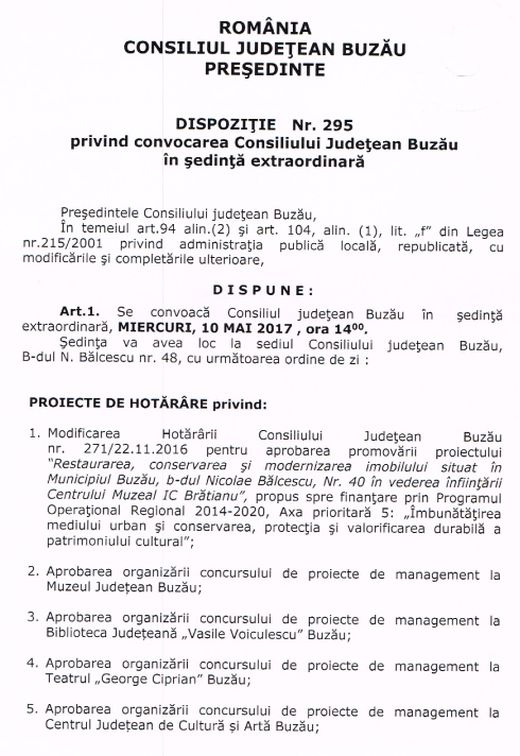 ROMÂNIA
CONSILIUL JUDEŢEAN BUZĂU
PREŞEDINTE

DISPOZIŢIE Nr. 295
privind convocarea Consiliului Judeţean Buzău
în şedinţă extraordinară

Preşedintele Consiliului judeţean Buzău,
În temeiul art.94 alin.(2) şi art. 104, alin. (1), lit. „f" din Legea nr.215/2001 privind administraţia publică locală, republicată, cu modificările şi completările ulterioare,

DISPUNE:

Art.1. Se convoacă Consiliul judeţean Buzău în şedinţă extraordinară, MIERCURI, 10 MAI 2017 , ora $14^{00}$.
Şedinţa va avea loc la sediul Consiliului judeţean Buzău, B-dul N. Bălcescu nr. 48, cu următoarea ordine de zi :

PROIECTE DE HOTĂRÂRE privind:

1. Modificarea Hotărârii Consiliului Judeţean Buzău nr. 271/22.11.2016 pentru aprobarea promovării proiectului "Restaurarea, conservarea şi modernizarea imobilului situat în Municipiul Buzău, b-dul Nicolae Bălcescu, Nr. 40 în vederea înfiinţării Centrului Muzeal IC Brătianu", propus spre finanţare prin Programul Operaţional Regional 2014-2020, Axa prioritară 5: „Îmbunătăţirea mediului urban şi conservarea, protecţia şi valorificarea durabilă a patrimoniului cultural";

2. Aprobarea organizării concursului de proiecte de management la Muzeul Judeţean Buzău;

3. Aprobarea organizării concursului de proiecte de management la Biblioteca Judeţeană „Vasile Voiculescu" Buzău;

4. Aprobarea organizării concursului de proiecte de management la Teatrul „George Ciprian" Buzău;

5. Aprobarea organizării concursului de proiecte de management la Centrul Judeţean de Cultură şi Artă Buzău;